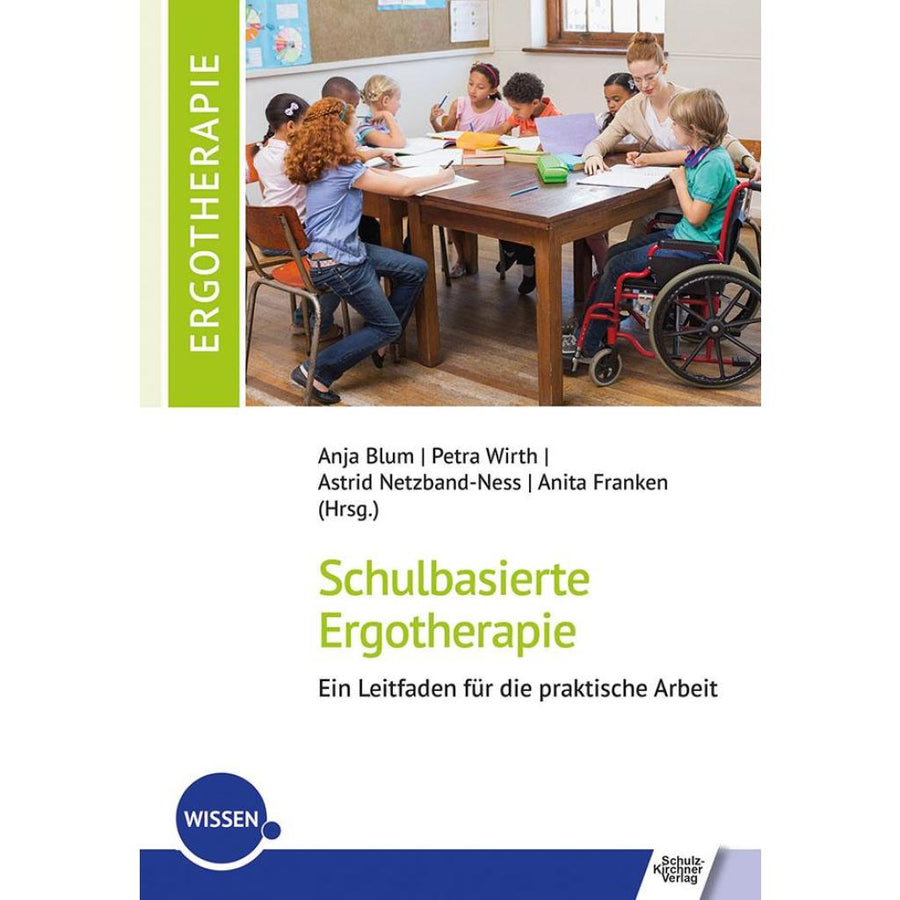 ERGOTHERAPIE

Anja Blum | Petra Wirth |
Astrid Netzband-Ness | Anita Franken
(Hrsg.)

Schulbasierte
Ergotherapie

Ein Leitfaden für die praktische Arbeit

WISSEN

Schulz-
Kirchner
Verlag